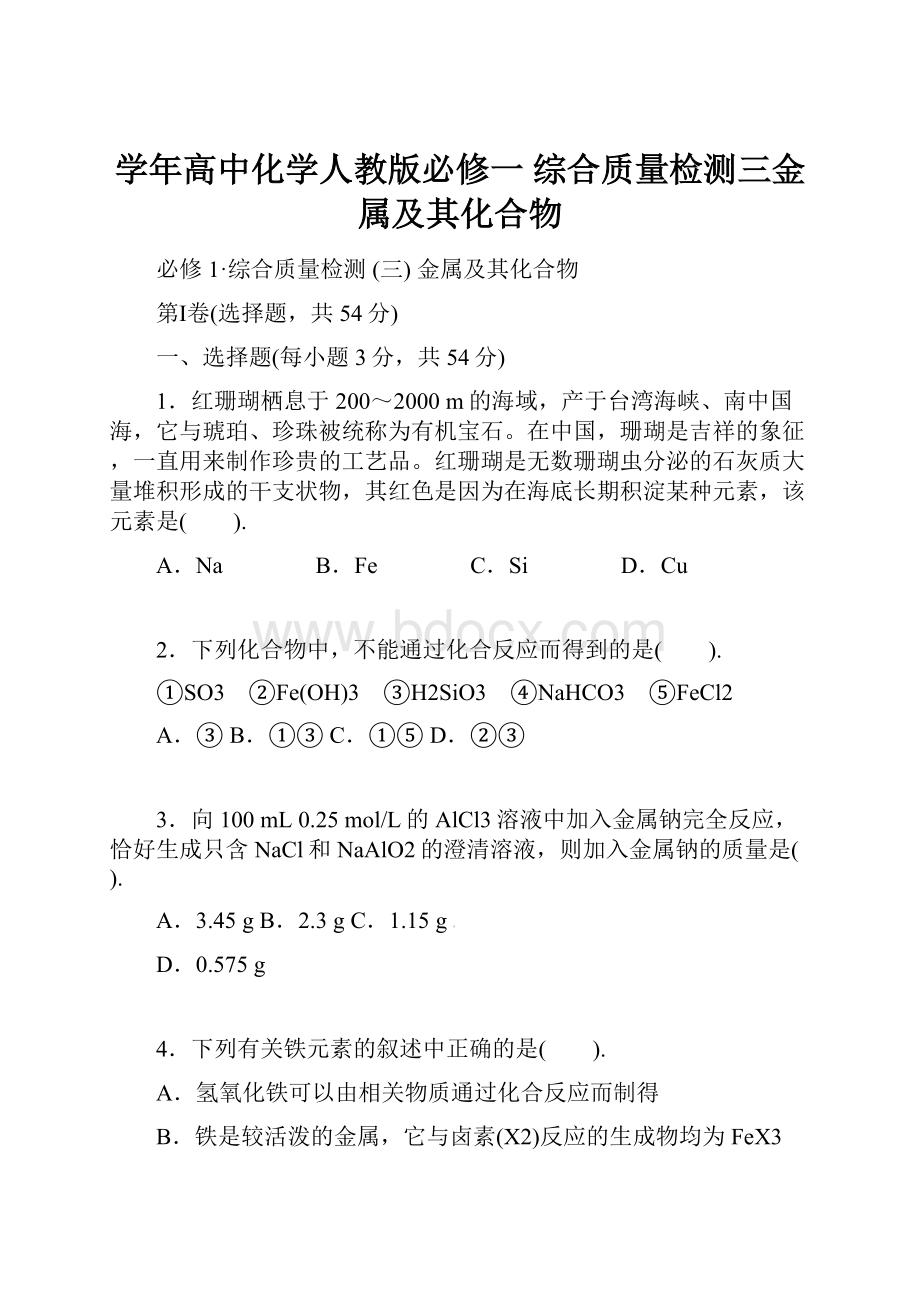 学年高中化学人教版必修一 综合质量检测三金属及其化合物

必修 1·综合质量检测 (三) 金属及其化合物

第Ⅰ卷(选择题，共 54 分)

一、选择题(每小题 3 分，共 54 分)

1．红珊瑚栖息于 200～2000 m 的海域，产于台湾海峡、南中国海，它与琥珀、珍珠被统称为有机宝石。在中国，珊瑚是吉祥的象征，一直用来制作珍贵的工艺品。红珊瑚是无数珊瑚虫分泌的石灰质大量堆积形成的干支状物，其红色是因为在海底长期积淀某种元素，该元素是(　　).

A．Na　　B．Fe　　C．Si　　D．Cu

www.bdocx.com

2．下列化合物中，不能通过化合反应而得到的是(　　).

①SO3　②Fe(OH)3　③H2SiO3　④NaHCO3　⑤FeCl2

A．③ B．①③ C．①⑤ D．②③

3．向 100 mL 0.25 mol/L 的 AlCl3 溶液中加入金属钠完全反应，恰好生成只含 NaCl 和 NaAlO2 的澄清溶液，则加入金属钠的质量是(　　).

A．3.45 g B．2.3 g C．1.15 g

D．0.575 g

4．下列有关铁元素的叙述中正确的是(　　).

A．氢氧化铁可以由相关物质通过化合反应而制得

B．铁是较活泼的金属，它与卤素(X2)反应的生成物均为 FeX3